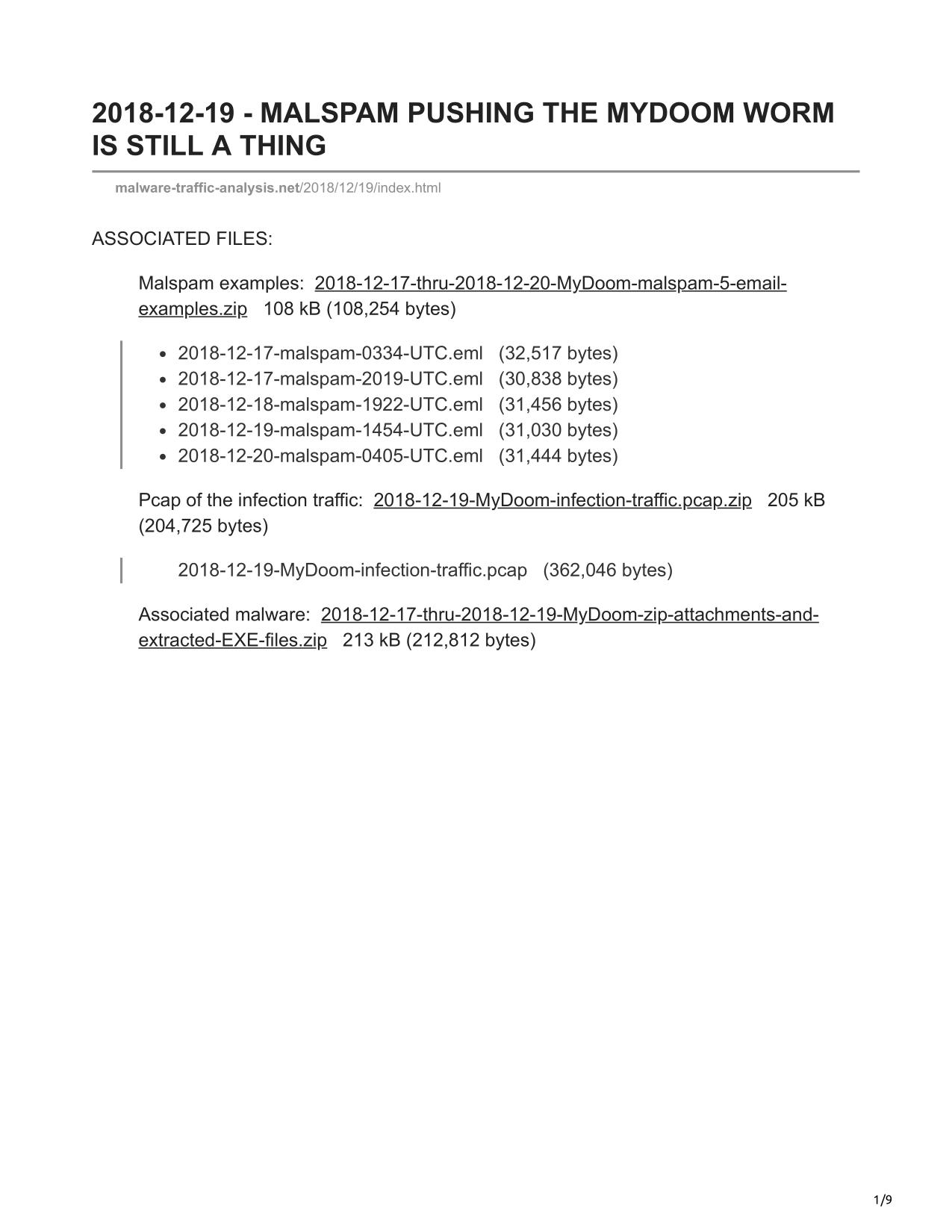 2018-12-19 - MALSPAM PUSHING THE MYDOOM WORM IS STILL A THING

malware-traffic-analysis.net/2018/12/19/index.html

ASSOCIATED FILES:

Malspam examples: 2018-12-17-thru-2018-12-20-MyDoom-malspam-5-email-examples.zip 108 kB (108,254 bytes)

- 2018-12-17-malspam-0334-UTC.eml (32,517 bytes)
- 2018-12-17-malspam-2019-UTC.eml (30,838 bytes)
- 2018-12-18-malspam-1922-UTC.eml (31,456 bytes)
- 2018-12-19-malspam-1454-UTC.eml (31,030 bytes)
- 2018-12-20-malspam-0405-UTC.eml (31,444 bytes)

Pcap of the infection traffic: 2018-12-19-MyDoom-infection-traffic.pcap.zip 205 kB (204,725 bytes)

2018-12-19-MyDoom-infection-traffic.pcap (362,046 bytes)

Associated malware: 2018-12-17-thru-2018-12-19-MyDoom-zip-attachments-and-extracted-EXE-files.zip 213 kB (212,812 bytes)

1/9